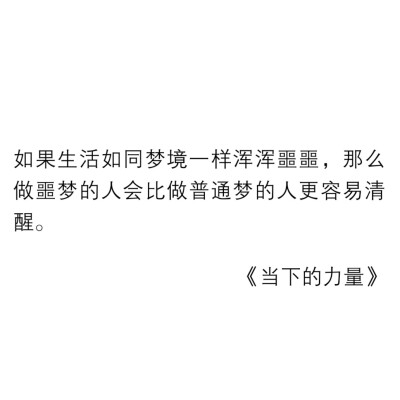 如果生活如同梦境一样浑浑噩噩，那么做噩梦的人会比做普通梦的人更容易清醒。

《当下的力量》